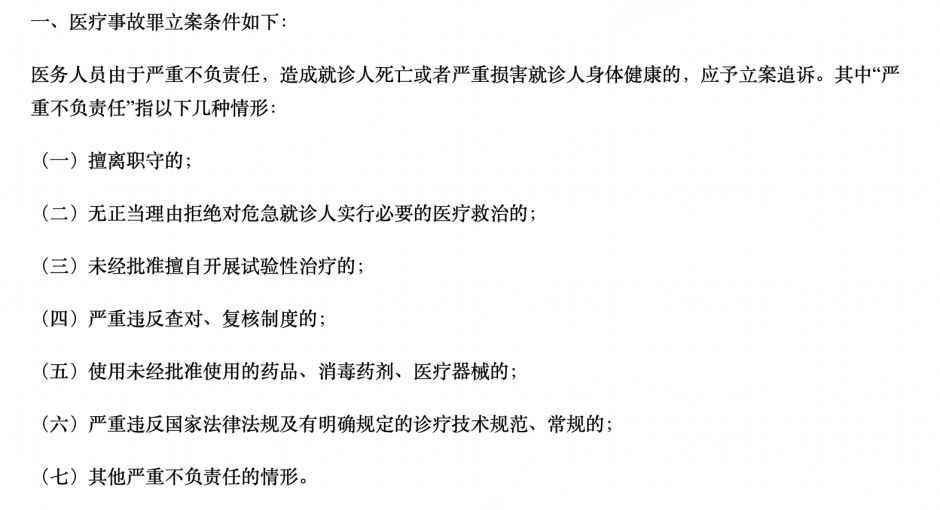 一、医疗事故罪立案条件如下：

医务人员由于严重不负责任，造成就诊人死亡或者严重损害就诊人身体健康的，应予立案追诉。其中“严重不负责任”指以下几种情形：

（一）擅离职守的；

（二）无正当理由拒绝对危急就诊人实行必要的医疗救治的；

（三）未经批准擅自开展试验性治疗的；

（四）严重违反查对、复核制度的；

（五）使用未经批准使用的药品、消毒药剂、医疗器械的；

（六）严重违反国家法律法规及有明确规定的诊疗技术规范、常规的；

（七）其他严重不负责任的情形。